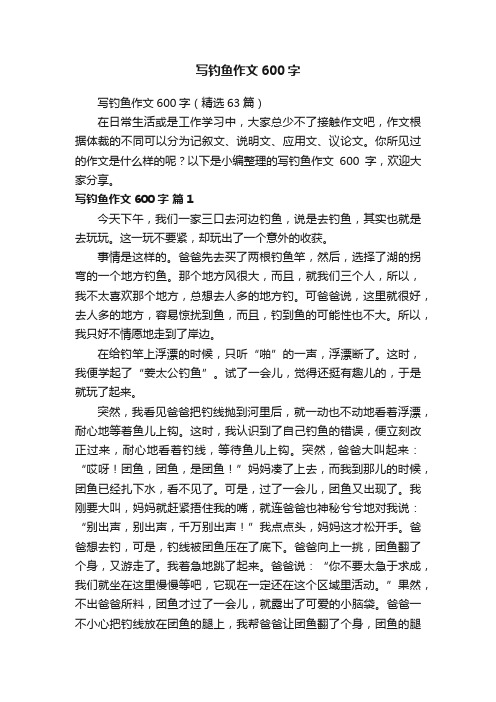 写钓鱼作文 600 字

写钓鱼作文 600 字（精选 63 篇）

在日常生活或是工作学习中，大家总少不了接触作文吧，作文根据体裁的不同可以分为记叙文、说明文、应用文、议论文。你所见过的作文是什么样的呢？以下是小编整理的写钓鱼作文 600 字，欢迎大家分享。

写钓鱼作文 600 字 篇 1

今天下午，我们一家三口去河边钓鱼，说是去钓鱼，其实也就是去玩玩。这一玩不要紧，却玩出了一个意外的收获。

事情是这样的。爸爸先去买了两根钓鱼竿，然后，选择了湖的拐弯的一个地方钓鱼。那个地方风很大，而且，就我们三个人，所以，我不太喜欢那个地方，总想去人多的地方钓。可爸爸说，这里就很好，去人多的地方，容易惊扰到鱼，而且，钓到鱼的可能性也不大。所以，我只好不情愿地走到了岸边。

在给钓竿上浮漂的时候，只听“啪”的一声，浮漂断了。这时，我便学起了“姜太公钓鱼”。试了一会儿，觉得还挺有趣儿的，于是就玩了起来。

突然，我看见爸爸把钓线抛到河里后，就一动也不动地看着浮漂，耐心地等着鱼儿上钩。这时，我认识到了自己钓鱼的错误，便立刻改正过来，耐心地看着钓线，等待鱼儿上钩。突然，爸爸大叫起来：“哎呀！团鱼，团鱼，是团鱼！”妈妈凑了上去，而我到那儿的时候，团鱼已经扎下水，看不见了。可是，过了一会儿，团鱼又出现了。我刚要大叫，妈妈就赶紧捂住我的嘴，就连爸爸也神秘兮兮地对我说：“别出声，别出声，千万别出声！”我点点头，妈妈这才松开手。爸爸想去钓，可是，钓线被团鱼压在了底下。爸爸向上一挑，团鱼翻了个身，又游走了。我着急地跳了起来。爸爸说：“你不要太急于求成，我们就坐在这里慢慢等吧，它现在一定还在这个区域里活动。”果然，不出爸爸所料，团鱼才过了一会儿，就露出了可爱的小脑袋。爸爸一不小心把钓线放在团鱼的腿上，我帮爸爸让团鱼翻了个身，团鱼的腿